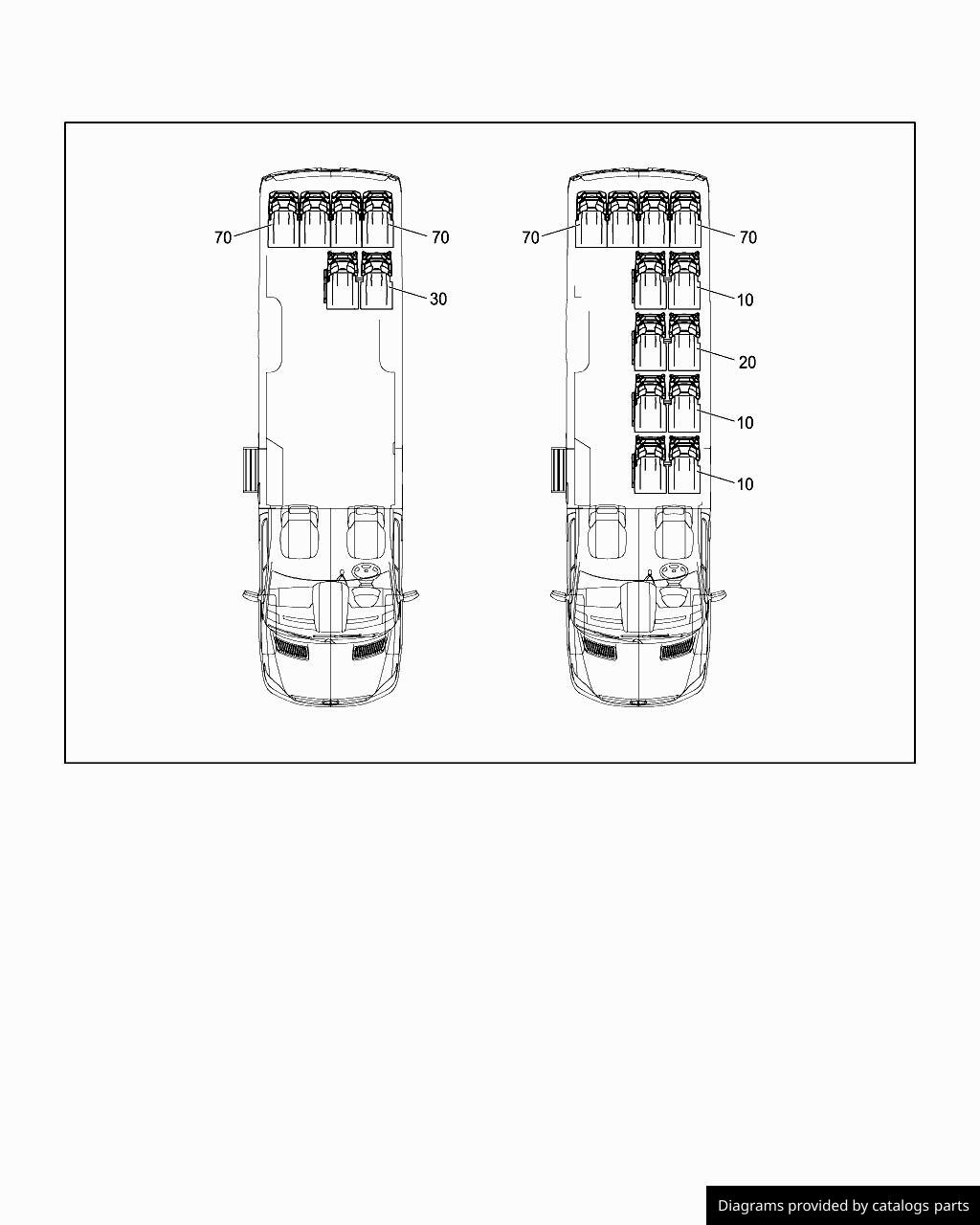 70
70
30
70
70
10
20
10
10

Diagrams provided by catalogs parts